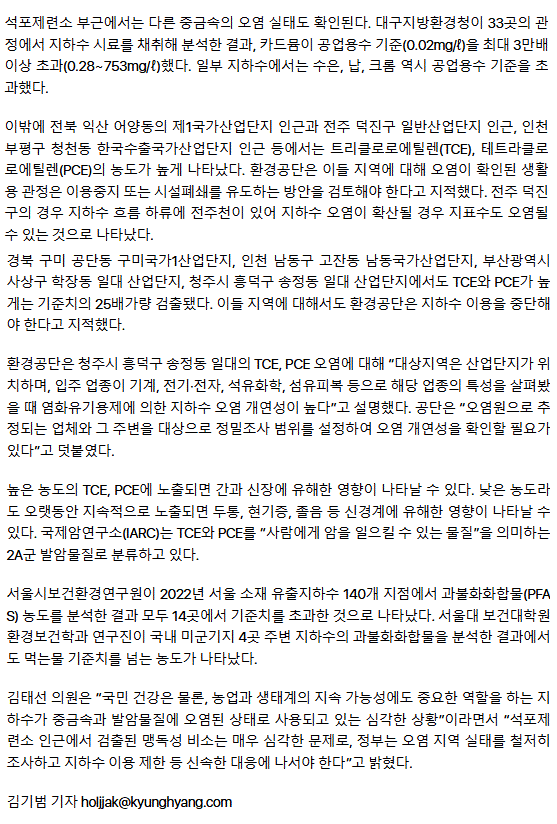 석포제련소 부근에서는 다른 중금속의 오염 실태도 확인된다. 대구지방환경청이 33곳의 관정에서 지하수 시료를 채취해 분석한 결과, 카드뮴이 공업용수 기준(0.02mg/ℓ)을 최대 3만배 이상 초과(0.28~753mg/ℓ)했다. 일부 지하수에서는 수은, 납, 크롬 역시 공업용수 기준을 초과했다.

이밖에 전북 익산 어양동의 제1국가산업단지 인근과 전주 덕진구 일반산업단지 인근, 인천 부평구 청천동 한국수출국가산업단지 인근 등에서는 트리클로로에틸렌(TCE), 테트라클로로에틸렌(PCE)의 농도가 높게 나타났다. 환경공단은 이들 지역에 대해 오염이 확인된 생활용 관정은 이용중지 또는 시설폐쇄를 유도하는 방안을 검토해야 한다고 지적했다. 전주 덕진구의 경우 지하수 흐름 하류에 전주천이 있어 지하수 오염이 확산될 경우 지표수도 오염될 수 있는 것으로 나타났다.
경북 구미 공단동 구미국가1산업단지, 인천 남동구 고잔동 남동국가산업단지, 부산광역시 사상구 학장동 일대 산업단지, 청주시 흥덕구 송정동 일대 산업단지에서도 TCE와 PCE가 높게는 기준치의 25배가량 검출됐다. 이들 지역에 대해서도 환경공단은 지하수 이용을 중단해야 한다고 지적했다.

환경공단은 청주시 흥덕구 송정동 일대의 TCE, PCE 오염에 대해 "대상지역은 산업단지가 위치하며, 입주 업종이 기계, 전기·전자, 석유화학, 섬유피복 등으로 해당 업종의 특성을 살펴봤을 때 염화유기용제에 의한 지하수 오염 개연성이 높다"고 설명했다. 공단은 "오염원으로 추정되는 업체와 그 주변을 대상으로 정밀조사 범위를 설정하여 오염 개연성을 확인할 필요가 있다"고 덧붙였다.

높은 농도의 TCE, PCE에 노출되면 간과 신장에 유해한 영향이 나타날 수 있다. 낮은 농도라도 오랫동안 지속적으로 노출되면 두통, 현기증, 졸음 등 신경계에 유해한 영향이 나타날 수 있다. 국제암연구소(IARC)는 TCE와 PCE를 "사람에게 암을 일으킬 수 있는 물질"을 의미하는 2A군 발암물질로 분류하고 있다.

서울시보건환경연구원이 2022년 서울 소재 유출지하수 140개 지점에서 과불화화합물(PFAS) 농도를 분석한 결과 모두 14곳에서 기준치를 초과한 것으로 나타났다. 서울대 보건대학원 환경보건학과 연구진이 국내 미군기지 4곳 주변 지하수의 과불화화합물을 분석한 결과에서도 먹는물 기준치를 넘는 농도가 나타났다.

김태선 의원은 "국민 건강은 물론, 농업과 생태계의 지속 가능성에도 중요한 역할을 하는 지하수가 중금속과 발암물질에 오염된 상태로 사용되고 있는 심각한 상황"이라면서 "석포제련소 인근에서 검출된 맹독성 비소는 매우 심각한 문제로, 정부는 오염 지역 실태를 철저히 조사하고 지하수 이용 제한 등 신속한 대응에 나서야 한다"고 밝혔다.

김기범 기자 holjjak@kyunghyang.com